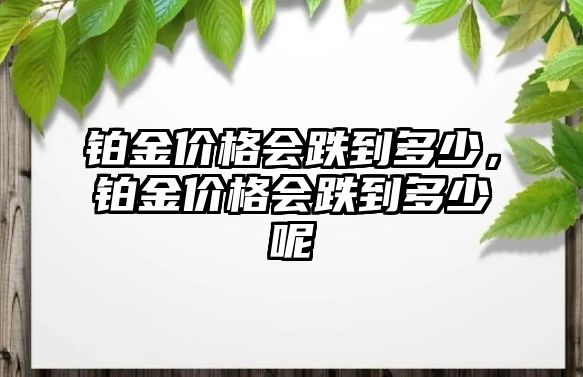 铂金价格会跌到多少，铂金价格会跌到多少呢